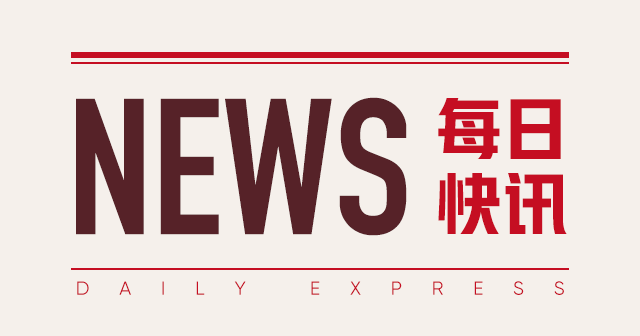 NEWS 每日快讯

DAILY EXPRESS